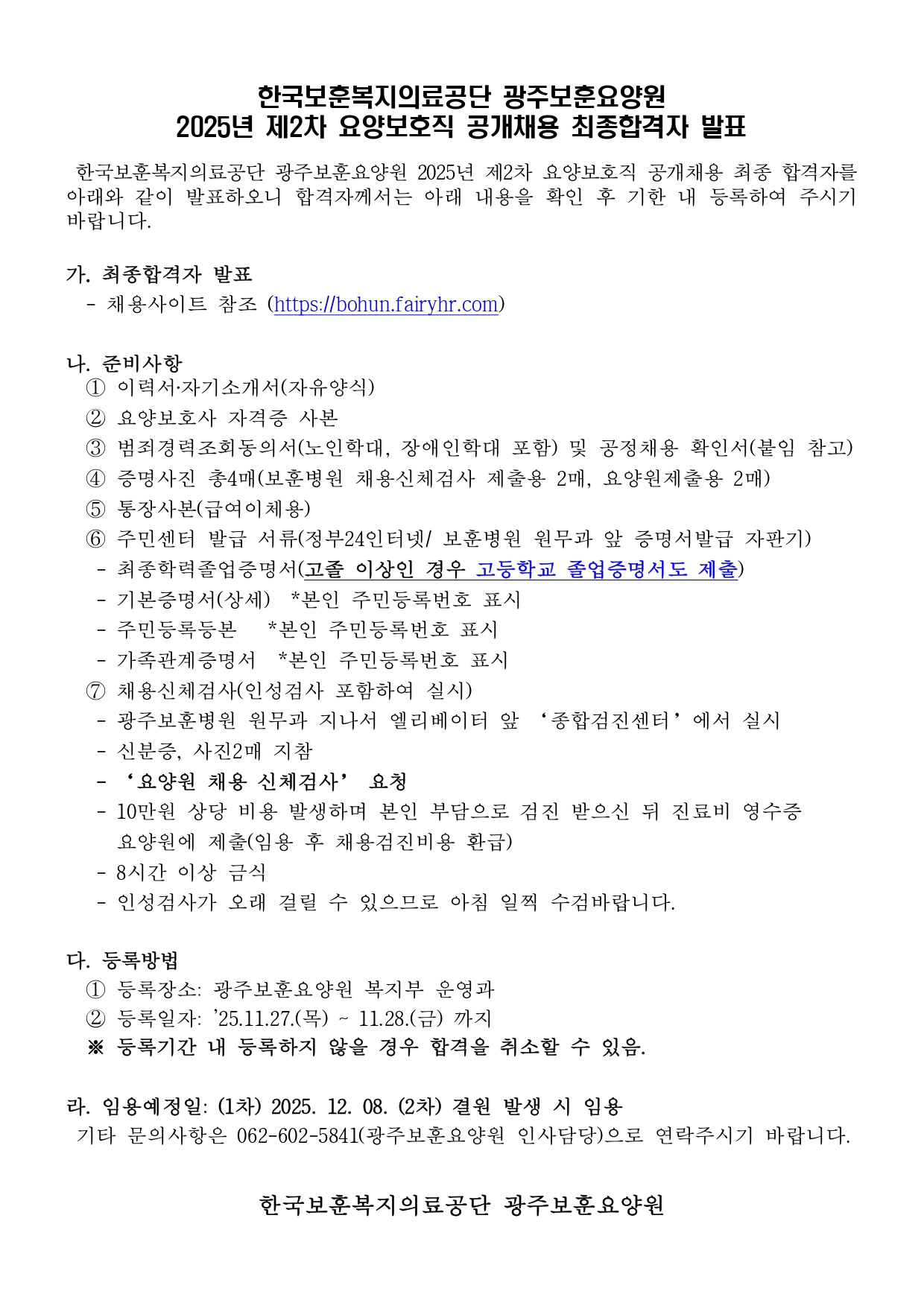 한국보훈복지의료공단 광주보훈요양원
2025년 제2차 요양보호직 공개채용 최종합격자 발표

한국보훈복지의료공단 광주보훈요양원 2025년 제2차 요양보호직 공개채용 최종 합격자를 아래와 같이 발표하오니 합격자께서는 아래 내용을 확인 후 기한 내 등록하여 주시기 바랍니다.

가. 최종합격자 발표
- 채용사이트 참조 (https://bohun.fairyhr.com)

나. 준비사항
① 이력서·자기소개서(자유양식)
② 요양보호사 자격증 사본
③ 범죄경력조회동의서(노인학대, 장애인학대 포함) 및 공정채용 확인서(붙임 참고)
④ 증명사진 총4매(보훈병원 채용신체검사 제출용 2매, 요양원제출용 2매)
⑤ 통장사본(급여이체용)
⑥ 주민센터 발급 서류(정부24인터넷/ 보훈병원 원무과 앞 증명서발급 자판기)
- 최종학력졸업증명서(고졸 이상인 경우 고등학교 졸업증명서도 제출)
- 기본증명서(상세) *본인 주민등록번호 표시
- 주민등록등본 *본인 주민등록번호 표시
- 가족관계증명서 *본인 주민등록번호 표시
⑦ 채용신체검사(인성검사 포함하여 실시)
- 광주보훈병원 원무과 지나서 엘리베이터 앞 ‘종합검진센터’에서 실시
- 신분증, 사진2매 지참
- ‘요양원 채용 신체검사’ 요청
- 10만원 상당 비용 발생하며 본인 부담으로 검진 받으신 뒤 진료비 영수증 요양원에 제출(임용 후 채용검진비용 환급)
- 8시간 이상 금식
- 인성검사가 오래 걸릴 수 있으므로 아침 일찍 수검바랍니다.

다. 등록방법
① 등록장소: 광주보훈요양원 복지부 운영과
② 등록일자: ’25.11.27.(목) ~ 11.28.(금) 까지
※ 등록기간 내 등록하지 않을 경우 합격을 취소할 수 있음.

라. 임용예정일: (1차) 2025. 12. 08. (2차) 결원 발생 시 임용
기타 문의사항은 062-602-5841(광주보훈요양원 인사담당)으로 연락주시기 바랍니다.

한국보훈복지의료공단 광주보훈요양원